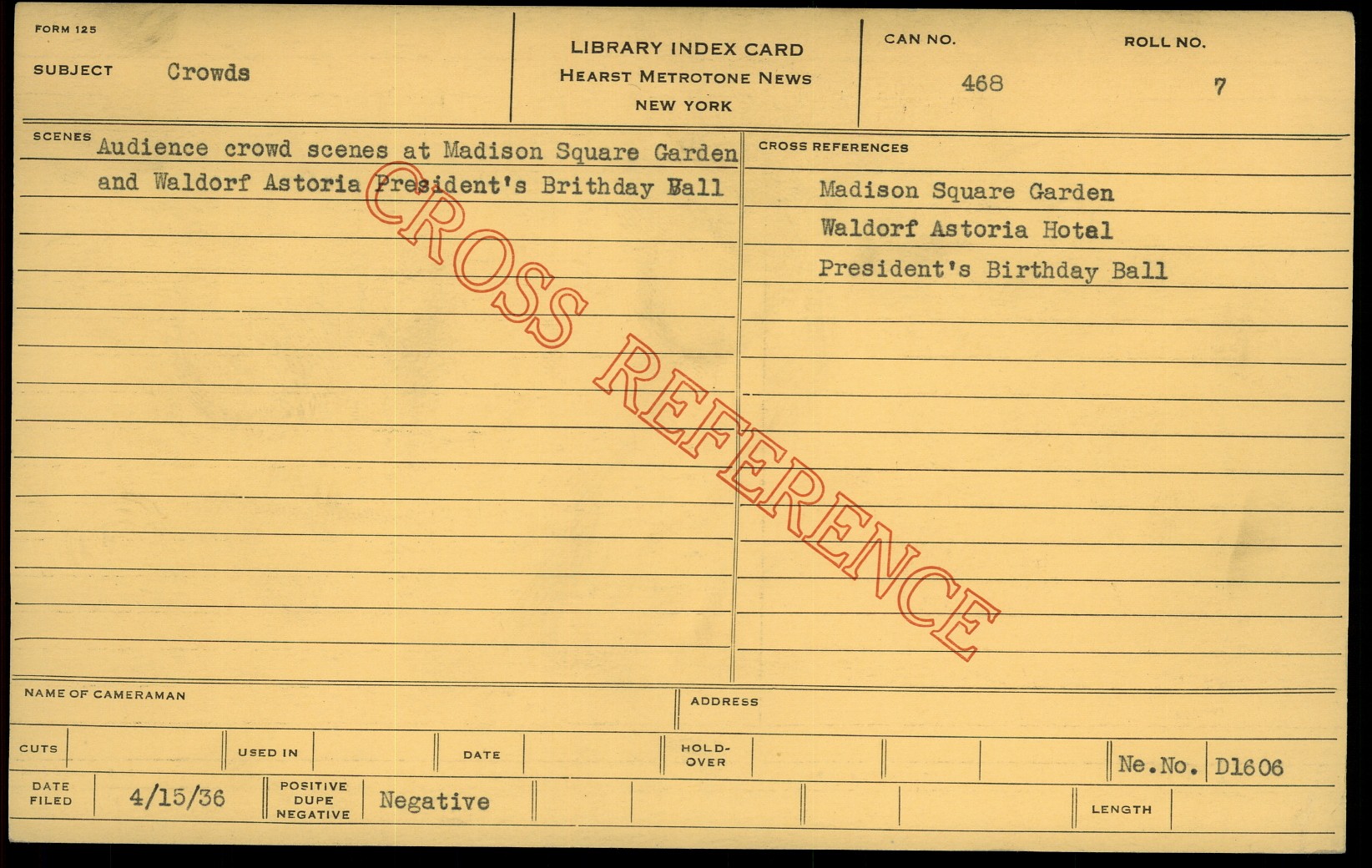 FORM 125

SUBJECT Crowds

LIBRARY INDEX CARD
HEARST METROTONE NEWS
NEW YORK

CAN NO. 468

ROLL NO. 7

SCENES Audience crowd scenes at Madison Square Garden and Waldorf Astoria President's Brithday Ball

CROSS REFERENCES
Madison Square Garden
Waldorf Astoria Hotel
President's Birthday Ball

NAME OF CAMERAMAN

ADDRESS

CUTS

USED IN

DATE

HOLD-OVER

Ne.No. D1606

DATE FILED 4/15/36

POSITIVE DUPE NEGATIVE Negative

LENGTH

CROSS REFERENCE